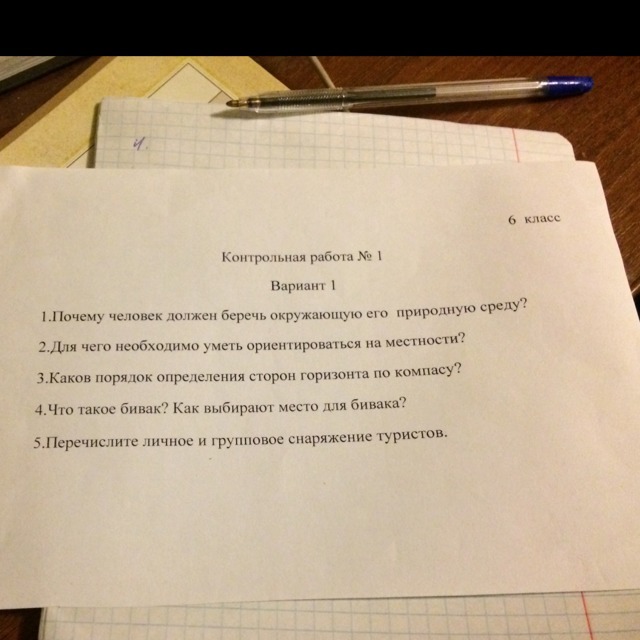 4.

6 класс

Контрольная работа № 1

Вариант 1

1.Почему человек должен беречь окружающую его природную среду?

2.Для чего необходимо уметь ориентироваться на местности?

3.Каков порядок определения сторон горизонта по компасу?

4.Что такое бивак? Как выбирают место для бивака?

5.Перечислите личное и групповое снаряжение туристов.